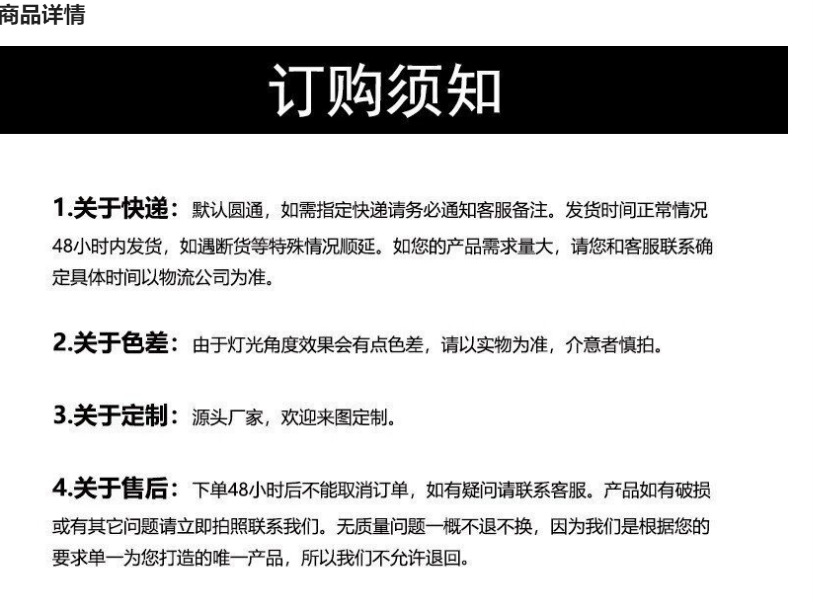 商品详情

订购须知

1.关于快递：默认圆通，如需指定快递请务必通知客服备注。发货时间正常情况48小时内发货，如遇断货等特殊情况顺延。如您的产品需求量大，请您和客服联系确定具体时间以物流公司为准。

2.关于色差：由于灯光角度效果会有点色差，请以实物为准，介意者慎拍。

3.关于定制：源头厂家，欢迎来图定制。

4.关于售后：下单48小时后不能取消订单，如有疑问请联系客服。产品如有破损或有其它问题请立即拍照联系我们。无质量问题一概不退不换，因为我们是根据您的要求单一为您打造的唯一产品，所以我们不允许退回。